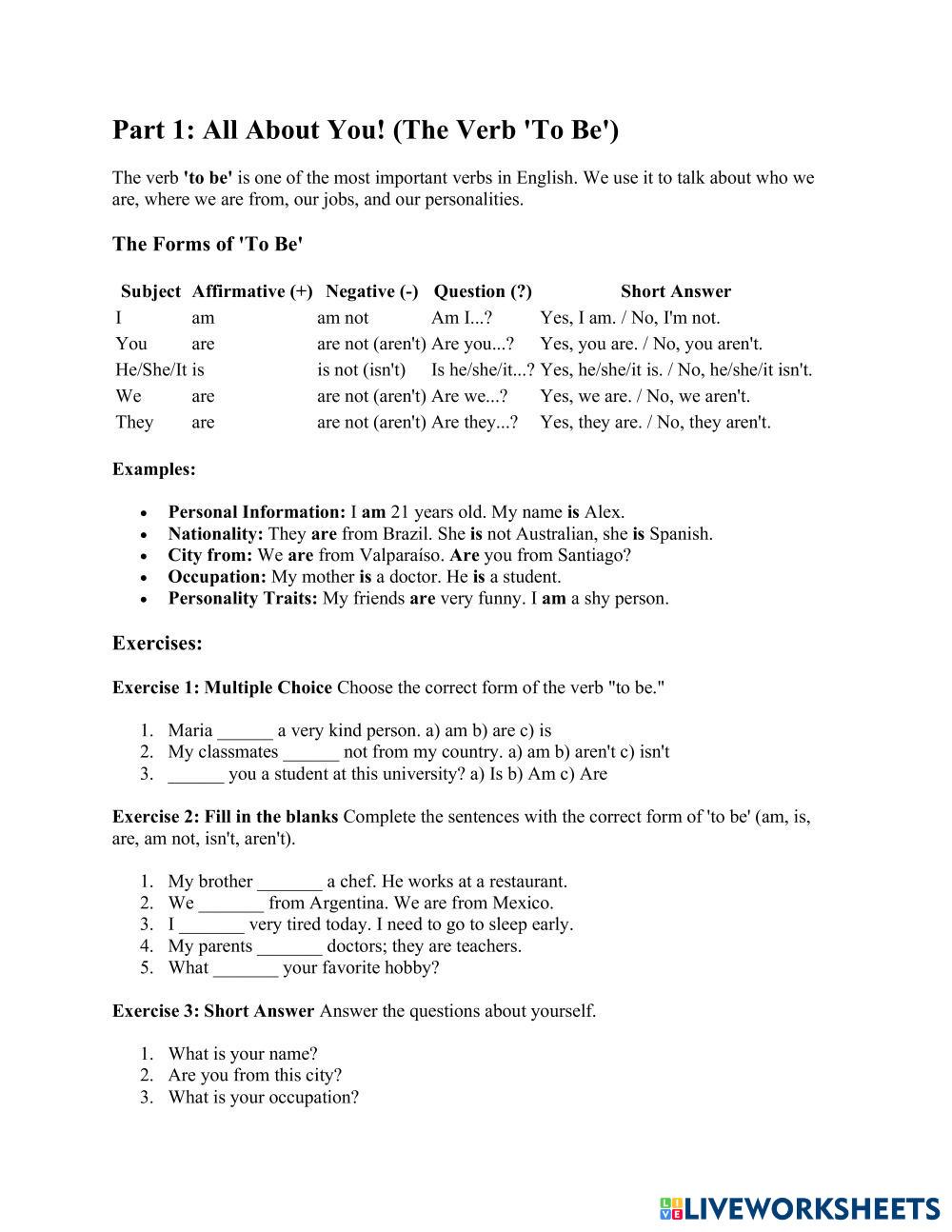 Part 1: All About You! (The Verb 'To Be')

The verb 'to be' is one of the most important verbs in English. We use it to talk about who we are, where we are from, our jobs, and our personalities.

The Forms of 'To Be'

| Subject | Affirmative (+) | Negative (-) | Question (?) | Short Answer |
|---|---|---|---|---|
| I | am | am not | Am I...? | Yes, I am. / No, I'm not. |
| You | are | are not (aren't) | Are you...? | Yes, you are. / No, you aren't. |
| He/She/It | is | is not (isn't) | Is he/she/it...? | Yes, he/she/it is. / No, he/she/it isn't. |
| We | are | are not (aren't) | Are we...? | Yes, we are. / No, we aren't. |
| They | are | are not (aren't) | Are they...? | Yes, they are. / No, they aren't. |

Examples:

• Personal Information: I am 21 years old. My name is Alex.
• Nationality: They are from Brazil. She is not Australian, she is Spanish.
• City from: We are from Valparaíso. Are you from Santiago?
• Occupation: My mother is a doctor. He is a student.
• Personality Traits: My friends are very funny. I am a shy person.

Exercises:

Exercise 1: Multiple Choice Choose the correct form of the verb "to be."

1. Maria ______ a very kind person. a) am b) are c) is
2. My classmates ______ not from my country. a) am b) aren't c) isn't
3. ______ you a student at this university? a) Is b) Am c) Are

Exercise 2: Fill in the blanks Complete the sentences with the correct form of 'to be' (am, is, are, am not, isn't, aren't).

1. My brother _______ a chef. He works at a restaurant.
2. We _______ from Argentina. We are from Mexico.
3. I _______ very tired today. I need to go to sleep early.
4. My parents _______ doctors; they are teachers.
5. What _______ your favorite hobby?

Exercise 3: Short Answer Answer the questions about yourself.

1. What is your name?
2. Are you from this city?
3. What is your occupation?

LIVEWORKSHEETS